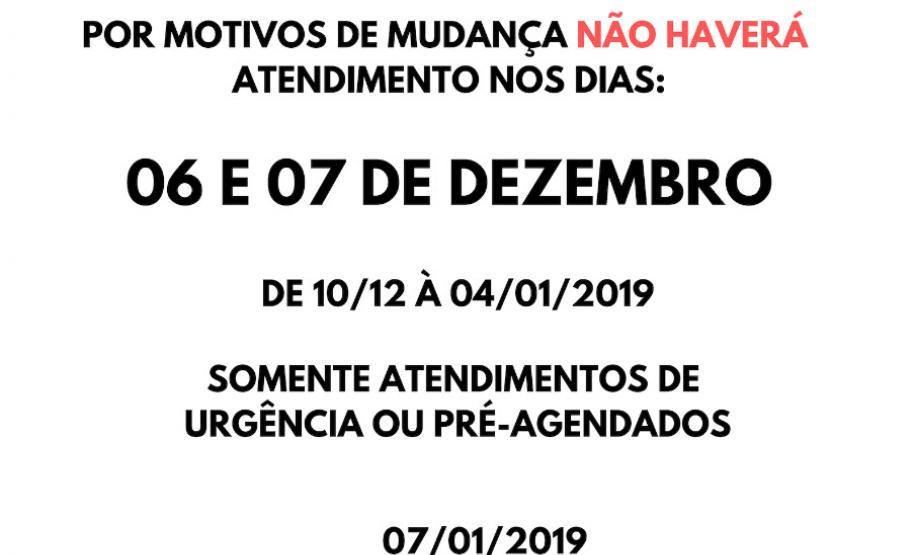 POR MOTIVOS DE MUDANÇA NÃO HAVERÁ ATENDIMENTO NOS DIAS:

06 E 07 DE DEZEMBRO

DE 10/12 À 04/01/2019

SOMENTE ATENDIMENTOS DE URGÊNCIA OU PRÉ-AGENDADOS

07/01/2019